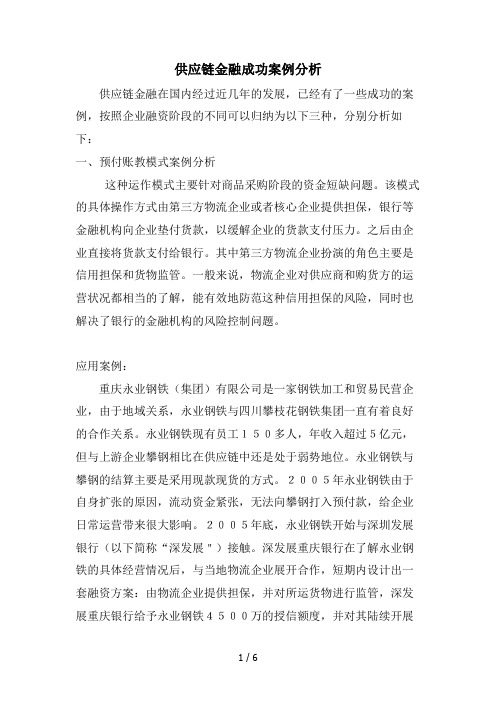 供应链金融成功案例分析

供应链金融在国内经过近几年的发展，已经有了一些成功的案例，按照企业融资阶段的不同可以归纳为以下三种，分别分析如下：

一、预付账教模式案例分析

这种运作模式主要针对商品采购阶段的资金短缺问题。该模式的具体操作方式由第三方物流企业或者核心企业提供担保，银行等金融机构向企业垫付货款，以缓解企业的货款支付压力。之后由企业直接将货款支付给银行。其中第三方物流企业扮演的角色主要是信用担保和货物监管。一般来说，物流企业对供应商和购货方的运营状况都相当的了解，能有效地防范这种信用担保的风险，同时也解决了银行的金融机构的风险控制问题。

应用案例：

重庆永业钢铁（集团）有限公司是一家钢铁加工和贸易民营企业，由于地域关系，永业钢铁与四川攀枝花钢铁集团一直有着良好的合作关系。永业钢铁现有员工１５０多人，年收入超过５亿元，但与上游企业攀钢相比在供应链中还是处于弱势地位。永业钢铁与攀钢的结算主要是采用现款现货的方式。２００５年永业钢铁由于自身扩张的原因，流动资金紧张，无法向攀钢打入预付款，给企业日常运营带来很大影响。２００５年底，永业钢铁开始与深圳发展银行（以下简称“深发展”）接触。深发展重庆银行在了解永业钢铁的具体经营情况后，与当地物流企业展开合作，短期内设计出一套融资方案：由物流企业提供担保，并对所运货物进行监管，深发展重庆银行给予永业钢铁４５００万的授信额度，并对其陆续开展

1 / 6